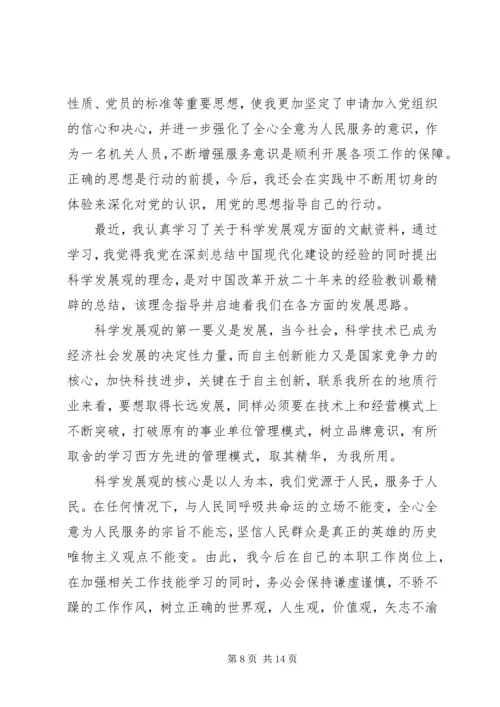 性质、党员的标准等重要思想，使我更加坚定了申请加入党组织的信心和决心，并进一步强化了全心全意为人民服务的意识，作为一名机关人员，不断增强服务意识是顺利开展各项工作的保障。正确的思想是行动的前提，今后，我还会在实践中不断用切身的体验来深化对党的认识，用党的思想指导自己的行动。

最近，我认真学习了关于科学发展观方面的文献资料，通过学习，我觉得我党在深刻总结中国现代化建设的经验的同时提出科学发展观的理念，是对中国改革开放二十年来的经验教训最精辟的总结，该理念指导并启迪着我们在各方面的发展思路。

科学发展观的第一要义是发展，当今社会，科学技术已成为经济社会发展的决定性力量，而自主创新能力又是国家竞争力的核心，加快科技进步，关键在于自主创新，联系我所在的地质行业来看，要想取得长远发展，同样必须要在技术上和经营模式上不断突破，打破原有的事业单位管理模式，树立品牌意识，有所取舍的学习西方先进的管理模式，取其精华，为我所用。

科学发展观的核心是以人为本，我们党源于人民，服务于人民。在任何情况下，与人民同呼吸共命运的立场不能变，全心全意为人民服务的宗旨不能忘，坚信人民群众是真正的英雄的历史唯物主义观点不能变。由此，我今后在自己的本职工作岗位上，在加强相关工作技能学习的同时，务必会保持谦虚谨慎，不骄不躁的工作作风，树立正确的世界观，人生观，价值观，矢志不渝

第 8 页 共 14 页